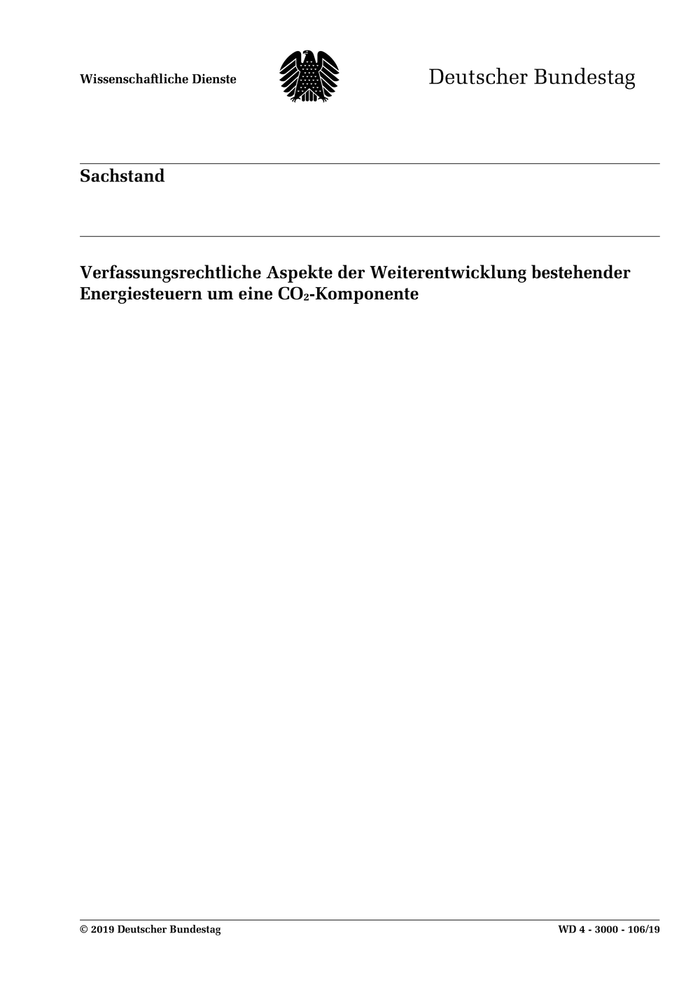 Wissenschaftliche Dienste

Deutscher Bundestag

Sachstand

Verfassungsrechtliche Aspekte der Weiterentwicklung bestehender Energiesteuern um eine $CO_2$-Komponente

© 2019 Deutscher Bundestag

WD 4 - 3000 - 106/19